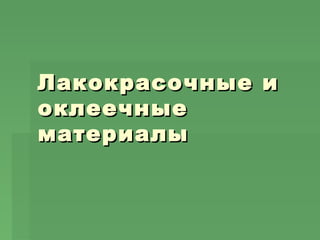 Лакокрасочные и оклеечные материалы